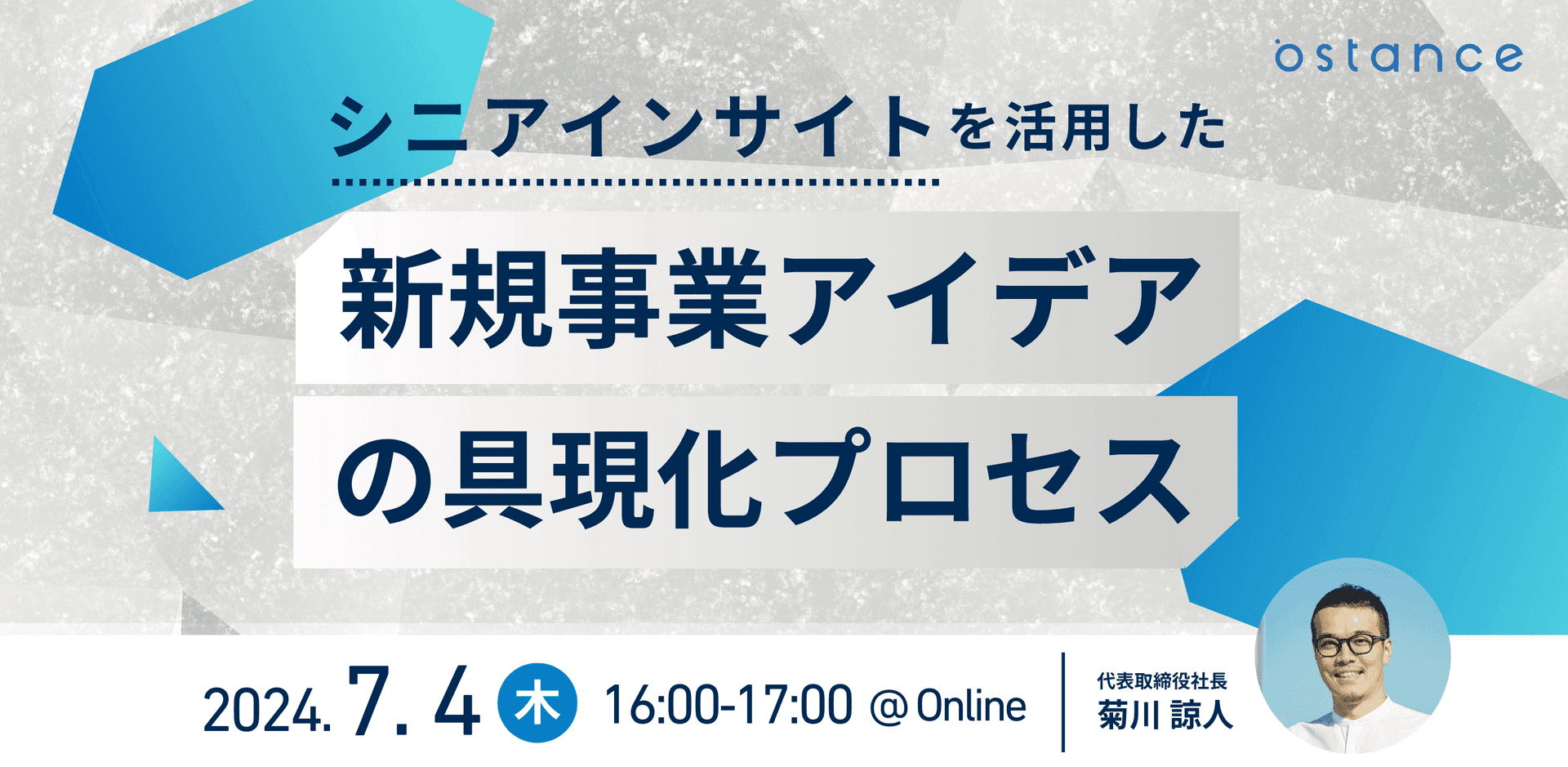 ostance

シニアインサイトを活用した

新規事業アイデア
の具現化プロセス

2024. 7. 4 木 16:00-17:00 @ Online

代表取締役社長
菊川 諒人